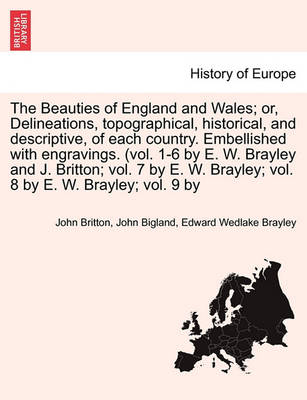 BRITISH LIBRARY

History of Europe

The Beauties of England and Wales; or, Delineations, topographical, historical, and descriptive, of each country. Embellished with engravings. (vol. 1-6 by E. W. Brayley and J. Britton; vol. 7 by E. W. Brayley; vol. 8 by E. W. Brayley; vol. 9 by

John Britton, John Bigland, Edward Wedlake Brayley